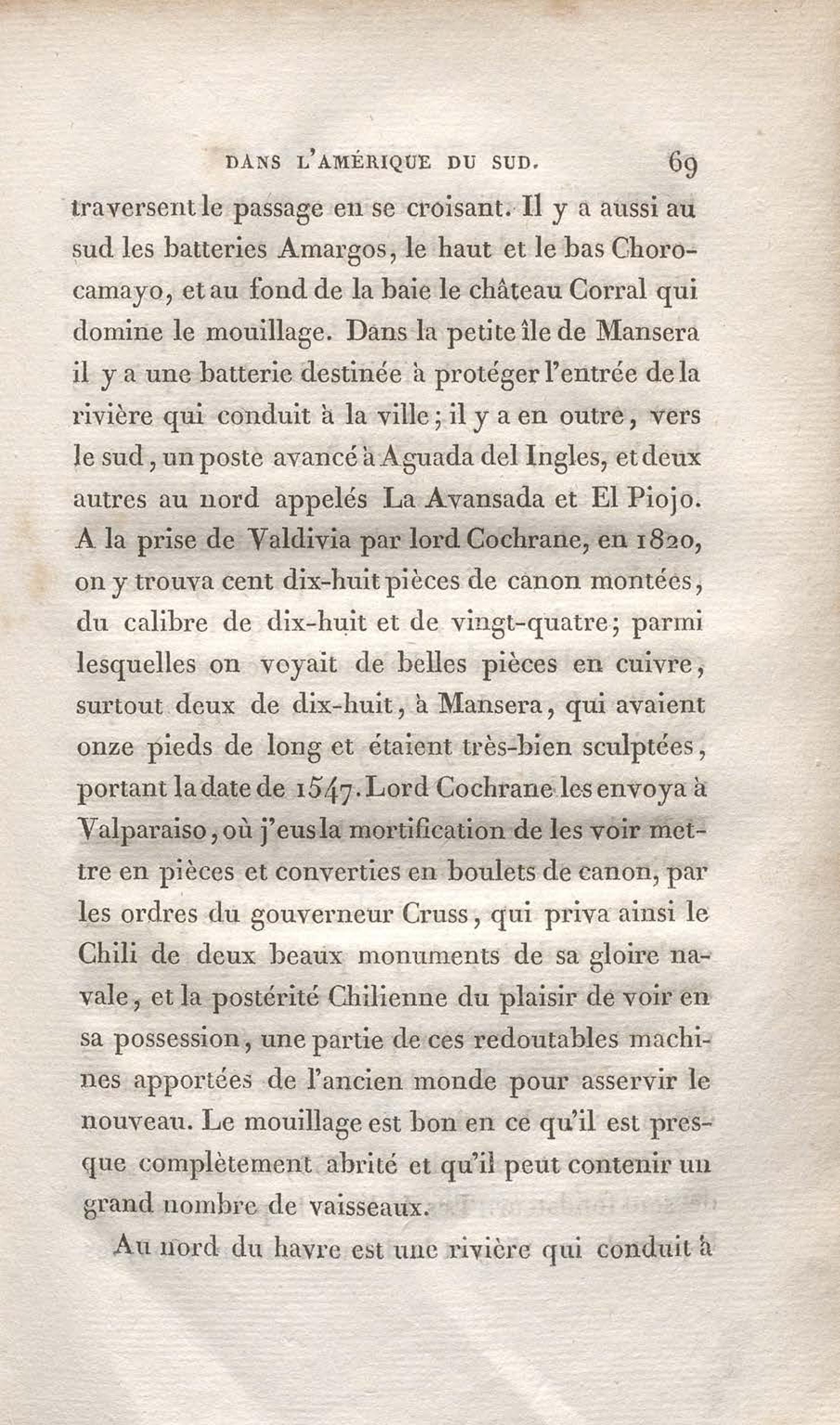 DANS L'AMÉRIQUE DU SUD. 69

traversent le passage en se croisant. Il y a aussi au sud les batteries Amargos, le haut et le bas Chorocamayo, et au fond de la baie le château Corral qui domine le mouillage. Dans la petite île de Mansera il y a une batterie destinée à protéger l'entrée de la rivière qui conduit à la ville; il y a en outre, vers le sud, un poste avancé à Aguada del Ingles, et deux autres au nord appelés La Avansada et El Piojo. A la prise de Valdivia par lord Cochrane, en 1820, on y trouva cent dix-huit pièces de canon montées, du calibre de dix-huit et de vingt-quatre; parmi lesquelles on voyait de belles pièces en cuivre, surtout deux de dix-huit, à Mansera, qui avaient onze pieds de long et étaient très-bien sculptées, portant la date de 1547. Lord Cochrane les envoya à Valparaiso, où j'eus la mortification de les voir mettre en pièces et converties en boulets de canon, par les ordres du gouverneur Cruss, qui priva ainsi le Chili de deux beaux monuments de sa gloire navale, et la postérité Chilienne du plaisir de voir en sa possession, une partie de ces redoutables machines apportées de l'ancien monde pour asservir le nouveau. Le mouillage est bon en ce qu'il est presque complètement abrité et qu'il peut contenir un grand nombre de vaisseaux.

Au nord du havre est une rivière qui conduit à